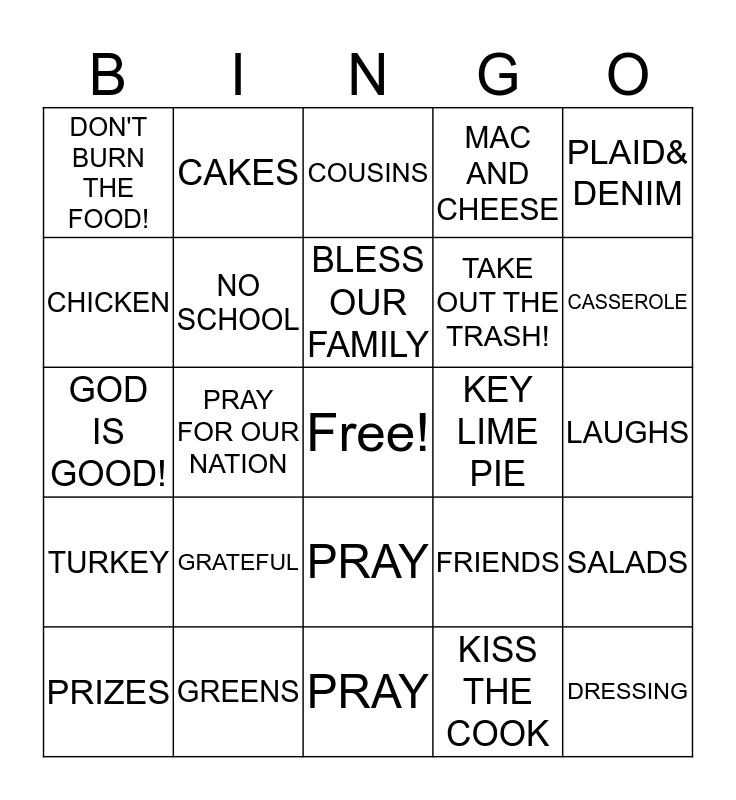 | B | I | N | G | O |
|---|---|---|---|---|
| DON'T BURN THE FOOD! | CAKES | COUSINS | MAC AND CHEESE | PLAID& DENIM |
| CHICKEN | NO SCHOOL | BLESS OUR FAMILY | TAKE OUT THE TRASH! | CASSEROLE |
| GOD IS GOOD! | PRAY FOR OUR NATION | Free! | KEY LIME PIE | LAUGHS |
| TURKEY | GRATEFUL | PRAY | FRIENDS | SALADS |
| PRIZES | GREENS | PRAY | KISS THE COOK | DRESSING |